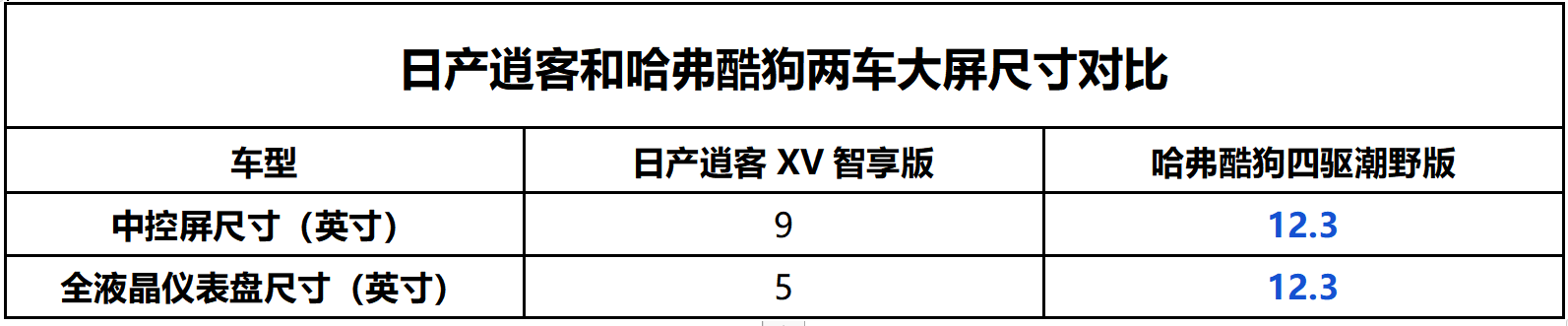 日产逍客和哈弗酷狗两车大屏尺寸对比

| 车型 | 日产逍客 XV 智享版 | 哈弗酷狗四驱潮野版 |
|---|---|---|
| 中控屏尺寸（英寸） | 9 | 12.3 |
| 全液晶仪表盘尺寸（英寸） | 5 | 12.3 |